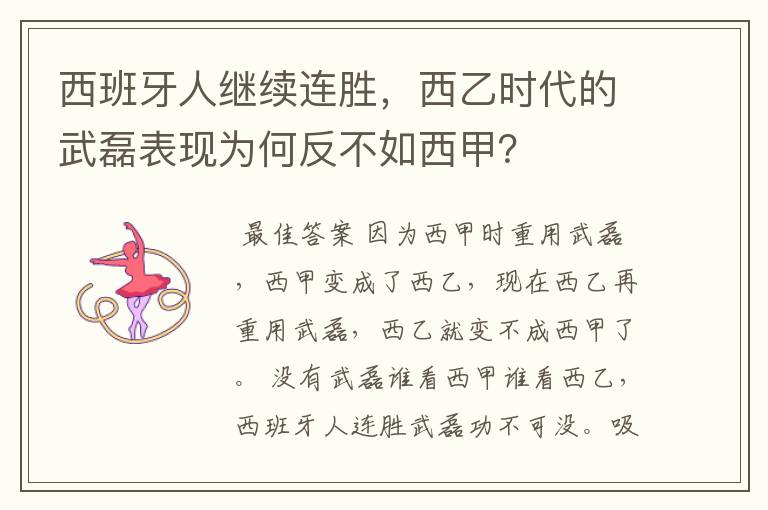 西班牙人继续连胜，西乙时代的武磊表现为何反不如西甲?

最佳答案 因为西甲时重用武磊，西甲变成了西乙，现在西乙再重用武磊，西乙就变不成西甲了。 没有武磊谁看西甲谁看西乙，西班牙人连胜武磊功不可没。吸